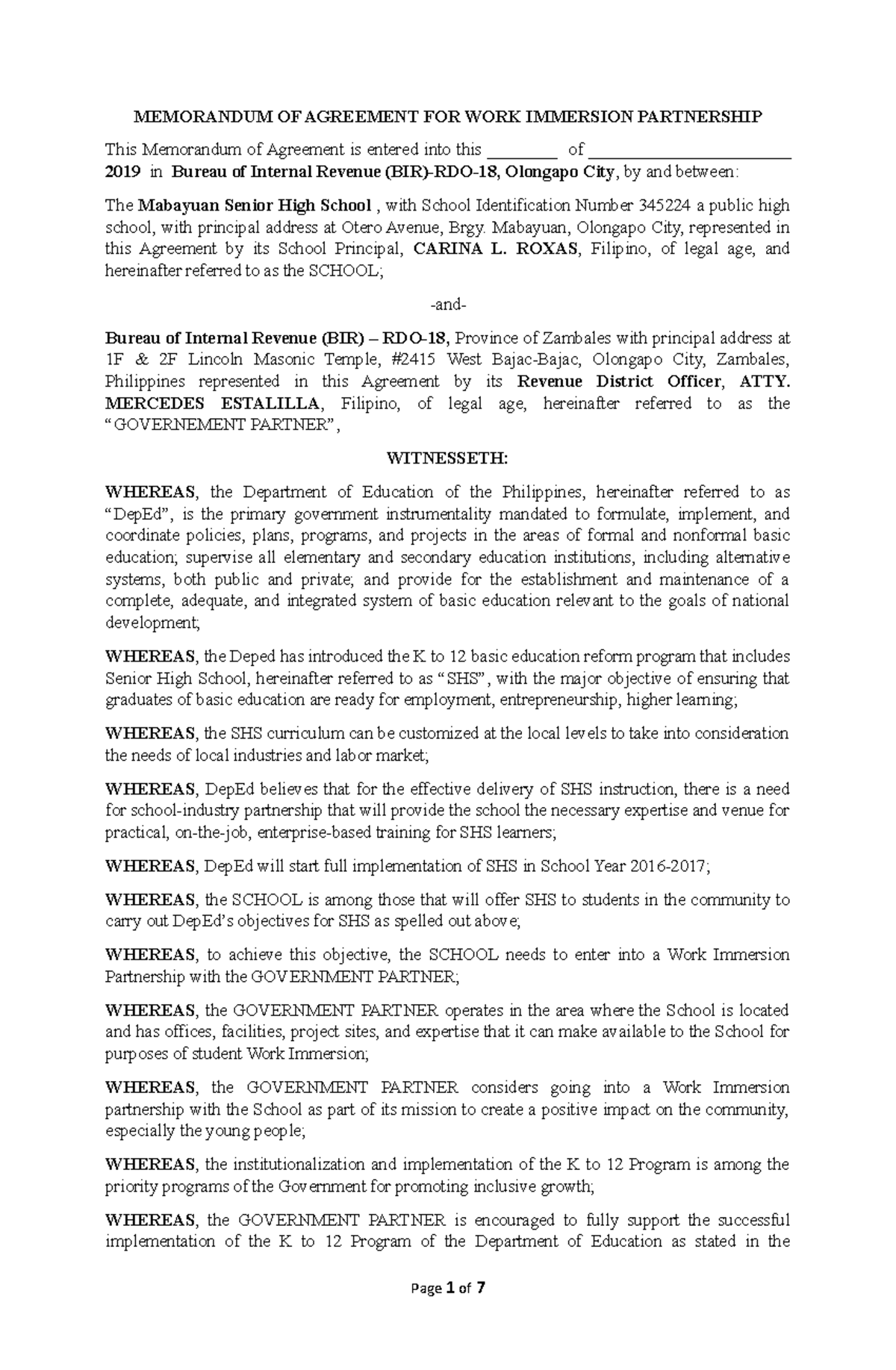 MEMORANDUM OF AGREEMENT FOR WORK IMMERSION PARTNERSHIP

This Memorandum of Agreement is entered into this ________ of ________________________ 2019 in Bureau of Internal Revenue (BIR)-RDO-18, Olongapo City, by and between:

The Mabayuan Senior High School , with School Identification Number 345224 a public high school, with principal address at Otero Avenue, Brgy. Mabayuan, Olongapo City, represented in this Agreement by its School Principal, CARINA L. ROXAS, Filipino, of legal age, and hereinafter referred to as the SCHOOL;

-and-

Bureau of Internal Revenue (BIR) – RDO-18, Province of Zambales with principal address at 1F & 2F Lincoln Masonic Temple, #2415 West Bajac-Bajac, Olongapo City, Zambales, Philippines represented in this Agreement by its Revenue District Officer, ATTY. MERCEDES ESTALILLA, Filipino, of legal age, hereinafter referred to as the "GOVERNEMENT PARTNER",

WITNESSETH:

WHEREAS, the Department of Education of the Philippines, hereinafter referred to as "DepEd", is the primary government instrumentality mandated to formulate, implement, and coordinate policies, plans, programs, and projects in the areas of formal and nonformal basic education; supervise all elementary and secondary education institutions, including alternative systems, both public and private; and provide for the establishment and maintenance of a complete, adequate, and integrated system of basic education relevant to the goals of national development;

WHEREAS, the Deped has introduced the K to 12 basic education reform program that includes Senior High School, hereinafter referred to as "SHS", with the major objective of ensuring that graduates of basic education are ready for employment, entrepreneurship, higher learning;

WHEREAS, the SHS curriculum can be customized at the local levels to take into consideration the needs of local industries and labor market;

WHEREAS, DepEd believes that for the effective delivery of SHS instruction, there is a need for school-industry partnership that will provide the school the necessary expertise and venue for practical, on-the-job, enterprise-based training for SHS learners;

WHEREAS, DepEd will start full implementation of SHS in School Year 2016-2017;

WHEREAS, the SCHOOL is among those that will offer SHS to students in the community to carry out DepEd's objectives for SHS as spelled out above;

WHEREAS, to achieve this objective, the SCHOOL needs to enter into a Work Immersion Partnership with the GOVERNMENT PARTNER;

WHEREAS, the GOVERNMENT PARTNER operates in the area where the School is located and has offices, facilities, project sites, and expertise that it can make available to the School for purposes of student Work Immersion;

WHEREAS, the GOVERNMENT PARTNER considers going into a Work Immersion partnership with the School as part of its mission to create a positive impact on the community, especially the young people;

WHEREAS, the institutionalization and implementation of the K to 12 Program is among the priority programs of the Government for promoting inclusive growth;

WHEREAS, the GOVERNMENT PARTNER is encouraged to fully support the successful implementation of the K to 12 Program of the Department of Education as stated in the

Page 1 of 7